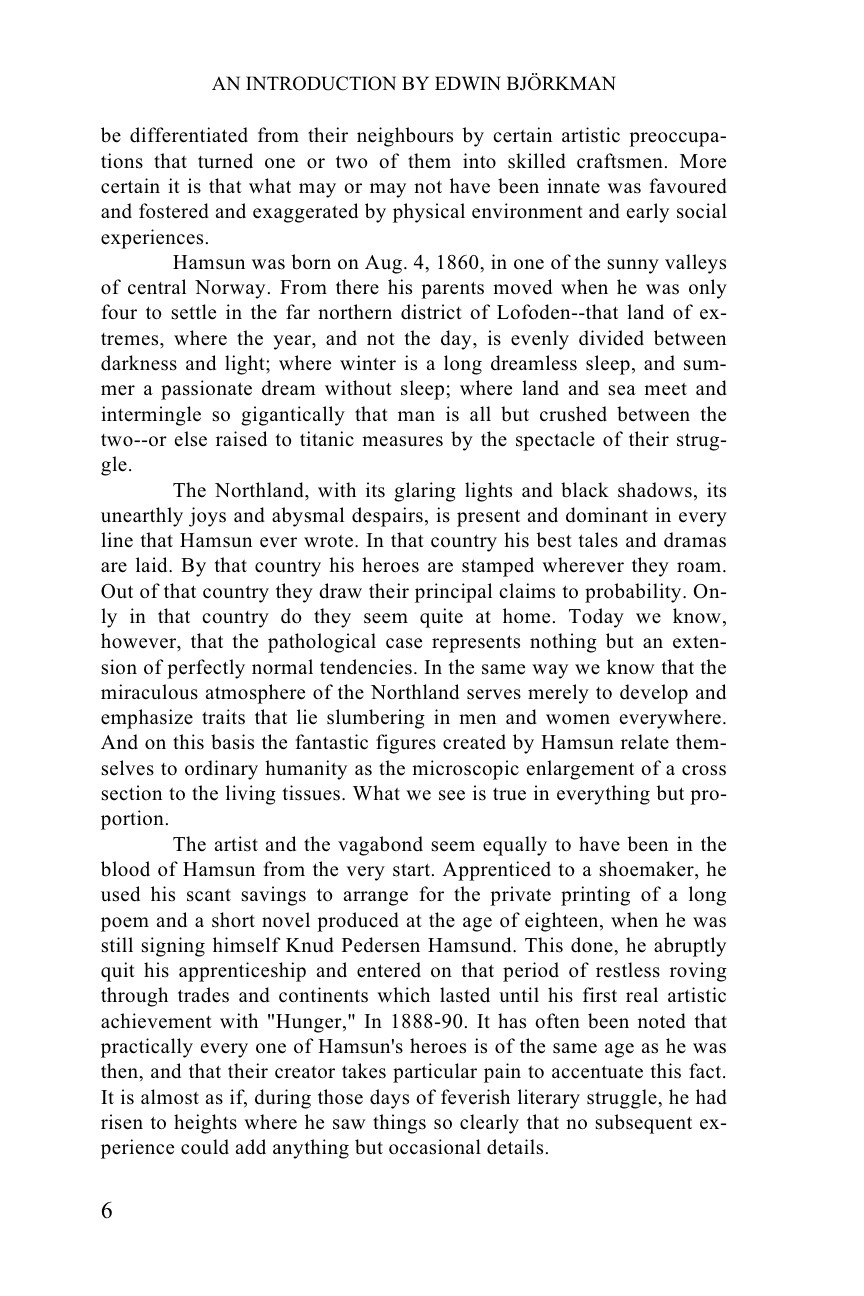 AN INTRODUCTION BY EDWIN BJÖRKMAN

be differentiated from their neighbours by certain artistic preoccupations that turned one or two of them into skilled craftsmen. More certain it is that what may or may not have been innate was favoured and fostered and exaggerated by physical environment and early social experiences.

Hamsun was born on Aug. 4, 1860, in one of the sunny valleys of central Norway. From there his parents moved when he was only four to settle in the far northern district of Lofoden--that land of extremes, where the year, and not the day, is evenly divided between darkness and light; where winter is a long dreamless sleep, and summer a passionate dream without sleep; where land and sea meet and intermingle so gigantically that man is all but crushed between the two--or else raised to titanic measures by the spectacle of their struggle.

The Northland, with its glaring lights and black shadows, its unearthly joys and abysmal despairs, is present and dominant in every line that Hamsun ever wrote. In that country his best tales and dramas are laid. By that country his heroes are stamped wherever they roam. Out of that country they draw their principal claims to probability. Only in that country do they seem quite at home. Today we know, however, that the pathological case represents nothing but an extension of perfectly normal tendencies. In the same way we know that the miraculous atmosphere of the Northland serves merely to develop and emphasize traits that lie slumbering in men and women everywhere. And on this basis the fantastic figures created by Hamsun relate themselves to ordinary humanity as the microscopic enlargement of a cross section to the living tissues. What we see is true in everything but proportion.

The artist and the vagabond seem equally to have been in the blood of Hamsun from the very start. Apprenticed to a shoemaker, he used his scant savings to arrange for the private printing of a long poem and a short novel produced at the age of eighteen, when he was still signing himself Knud Pedersen Hamsund. This done, he abruptly quit his apprenticeship and entered on that period of restless roving through trades and continents which lasted until his first real artistic achievement with "Hunger," In 1888-90. It has often been noted that practically every one of Hamsun's heroes is of the same age as he was then, and that their creator takes particular pain to accentuate this fact. It is almost as if, during those days of feverish literary struggle, he had risen to heights where he saw things so clearly that no subsequent experience could add anything but occasional details.

6